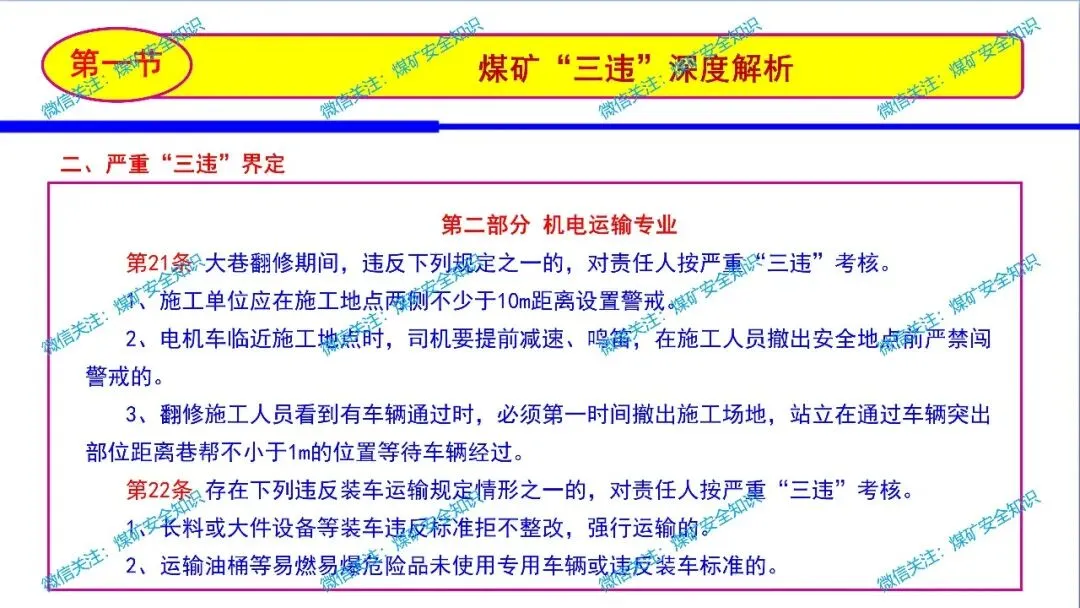 第一节

煤矿“三违”深度解析

二、严重“三违”界定

第二部分 机电运输专业

第21条 大巷翻修期间，违反下列规定之一的，对责任人按严重“三违”考核。

1、施工单位应在施工地点两侧不少于10m距离设置警戒。

2、电机车临近施工地点时，司机要提前减速、鸣笛，在施工人员撤出安全地点前严禁闯警戒的。

3、翻修施工人员看到有车辆通过时，必须第一时间撤出施工场地，站立在通过车辆突出部位距离巷帮不小于1m的位置等待车辆经过。

第22条 存在下列违反装车运输规定情形之一的，对责任人按严重“三违”考核。

1、长料或大件设备等装车违反标准拒不整改，强行运输的。

2、运输油桶等易燃易爆危险品未使用专用车辆或违反装车标准的。

微信关注：煤矿安全知识